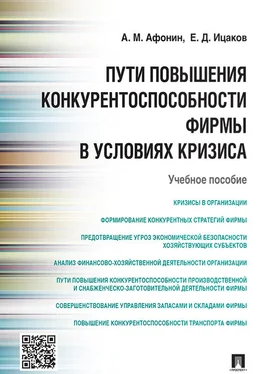 А. М. Афонин, Е. Д. Ицаков

ПУТИ ПОВЫШЕНИЯ КОНКУРЕНТОСПОСОБНОСТИ ФИРМЫ В УСЛОВИЯХ КРИЗИСА

Учебное пособие

КРИЗИСЫ В ОРГАНИЗАЦИИ

ФОРМИРОВАНИЕ КОНКУРЕНТНЫХ СТРАТЕГИЙ ФИРМЫ

ПРЕДОТВРАЩЕНИЕ УГРОЗ ЭКОНОМИЧЕСКОЙ БЕЗОПАСНОСТИ ХОЗЯЙСТВУЮЩИХ СУБЪЕКТОВ

АНАЛИЗ ФИНАНСОВО-ХОЗЯЙСТВЕННОЙ ДЕЯТЕЛЬНОСТИ ОРГАНИЗАЦИИ

ПУТИ ПОВЫШЕНИЯ КОНКУРЕНТОСПОСОБНОСТИ ПРОИЗВОДСТВЕННОЙ И СНАБЖЕНЧЕСКО-ЗАГОТОВИТЕЛЬНОЙ ДЕЯТЕЛЬНОСТИ ФИРМЫ

СОВЕРШЕНСТВОВАНИЕ УПРАВЛЕНИЯ ЗАПАСАМИ И СКЛАДАМИ ФИРМЫ

ПОВЫШЕНИЕ КОНКУРЕНТОСПОСОБНОСТИ ТРАНСПОРТА ФИРМЫ

ПРОСПЕКТ